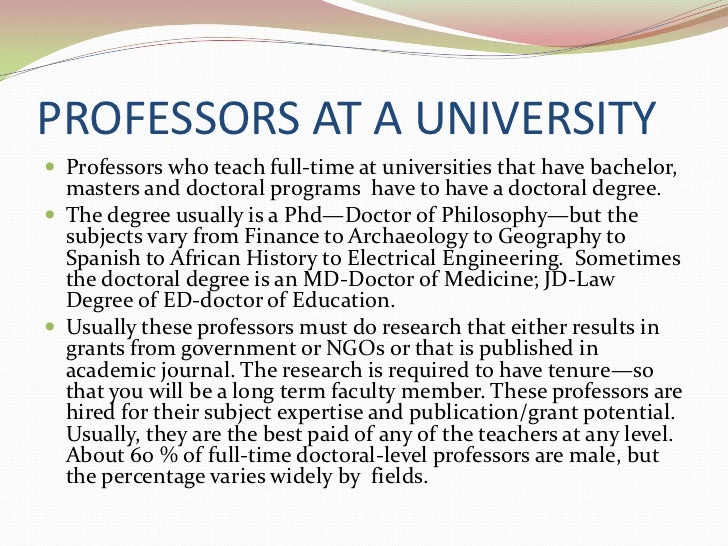 PROFESSORS AT A UNIVERSITY

- Professors who teach full-time at universities that have bachelor, masters and doctoral programs have to have a doctoral degree.
- The degree usually is a Phd—Doctor of Philosophy—but the subjects vary from Finance to Archaeology to Geography to Spanish to African History to Electrical Engineering. Sometimes the doctoral degree is an MD-Doctor of Medicine; JD-Law Degree of ED-doctor of Education.
- Usually these professors must do research that either results in grants from government or NGOs or that is published in academic journal. The research is required to have tenure—so that you will be a long term faculty member. These professors are hired for their subject expertise and publication/grant potential. Usually, they are the best paid of any of the teachers at any level. About 60 % of full-time doctoral-level professors are male, but the percentage varies widely by fields.